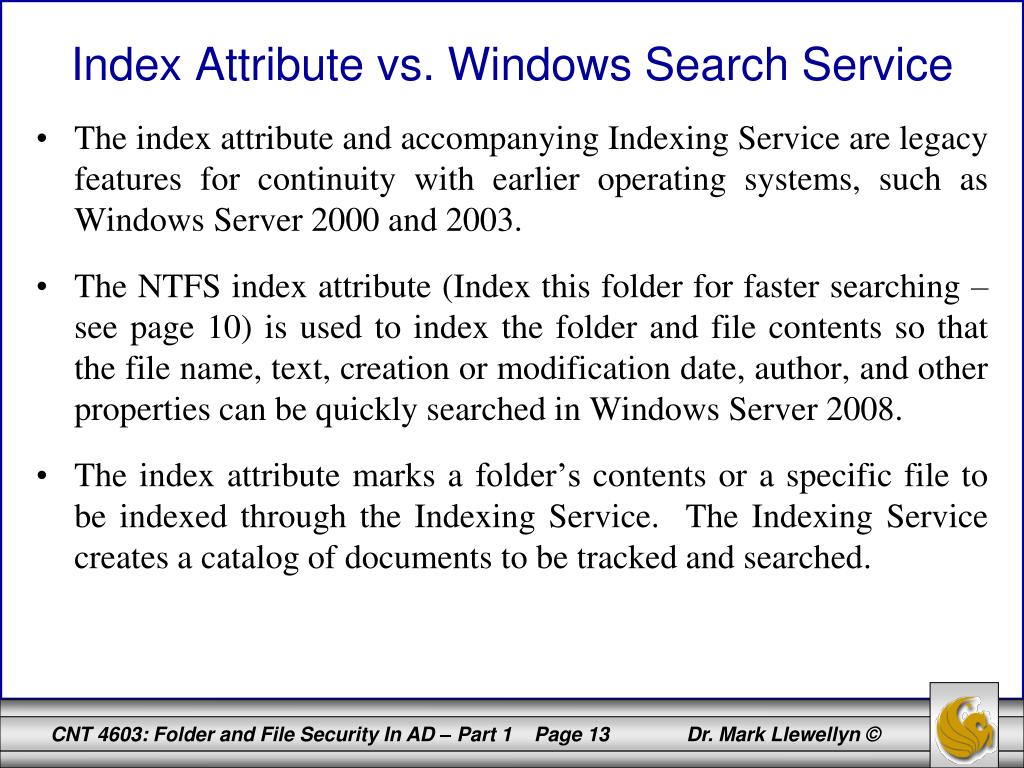 Index Attribute vs. Windows Search Service

• The index attribute and accompanying Indexing Service are legacy features for continuity with earlier operating systems, such as Windows Server 2000 and 2003.

• The NTFS index attribute (Index this folder for faster searching – see page 10) is used to index the folder and file contents so that the file name, text, creation or modification date, author, and other properties can be quickly searched in Windows Server 2008.

• The index attribute marks a folder's contents or a specific file to be indexed through the Indexing Service. The Indexing Service creates a catalog of documents to be tracked and searched.

CNT 4603: Folder and File Security In AD – Part 1 Page 13 Dr. Mark Llewellyn ©